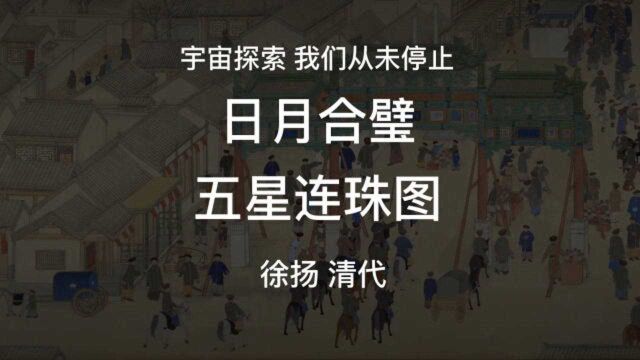 宇宙探索 我们从未停止

日月合璧

五星连珠图

徐扬 清代